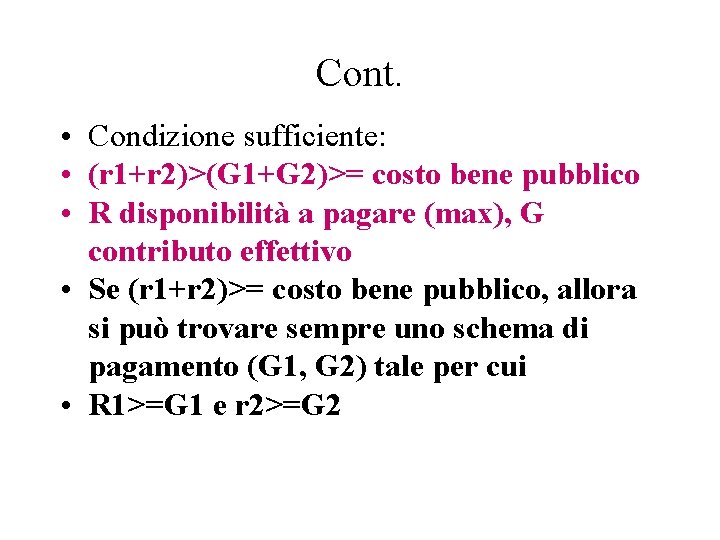 Cont.

• Condizione sufficiente:
• (r1+r2)>(G1+G2)>= costo bene pubblico
• R disponibilità a pagare (max), G contributo effettivo
• Se (r1+r2)>= costo bene pubblico, allora si può trovare sempre uno schema di pagamento (G1, G2) tale per cui
• R1>=G1 e r2>=G2